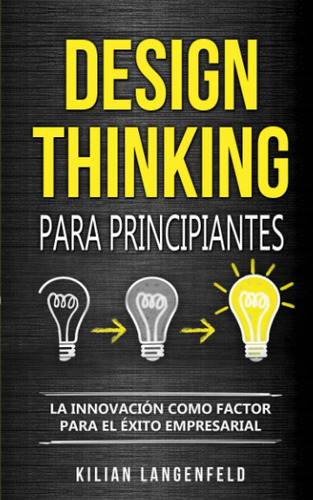 DESIGN THINKING
PARA PRINCIPIANTES

LA INNOVACIÓN COMO FACTOR PARA EL ÉXITO EMPRESARIAL

KILIAN LANGENFELD